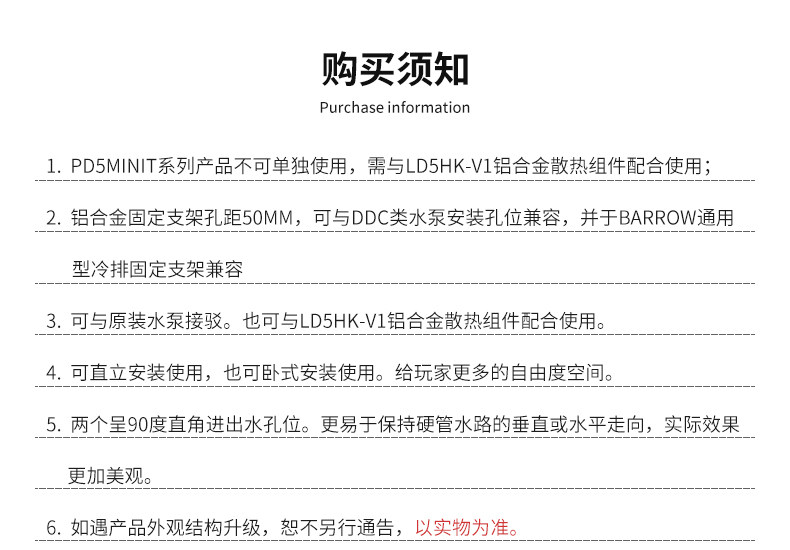 购买须知
Purchase information

1.PD5MINIT系列产品不可单独使用，需与LD5HK-V1铝合金散热组件配合使用；

2.铝合金固定支架孔距50MM，可与DDC类水泵安装孔位兼容，并于BARROW通用型冷排固定支架兼容

3.可与原装水泵接驳。也可与LD5HK-V1铝合金散热组件配合使用。

4.可直立安装使用，也可卧式安装使用。给玩家更多的自由度空间。

5.两个呈90度直角进出水孔位。更易于保持硬管水路的垂直或水平走向，实际效果更加美观。

6.如遇产品外观结构升级，恕不另行通告，以实物为准。